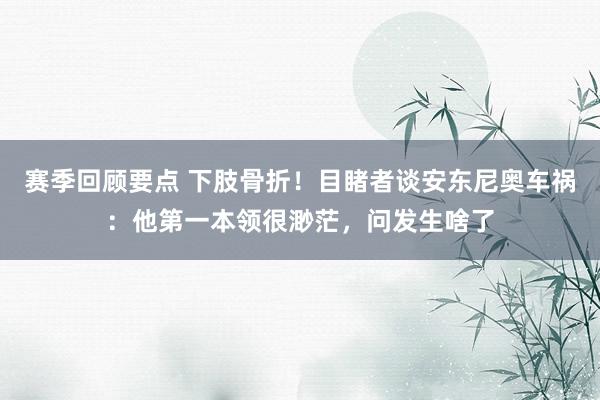 赛季回顾要点 下肢骨折！目睹者谈安东尼奥车祸：他第一本领很渺茫，问发生啥了